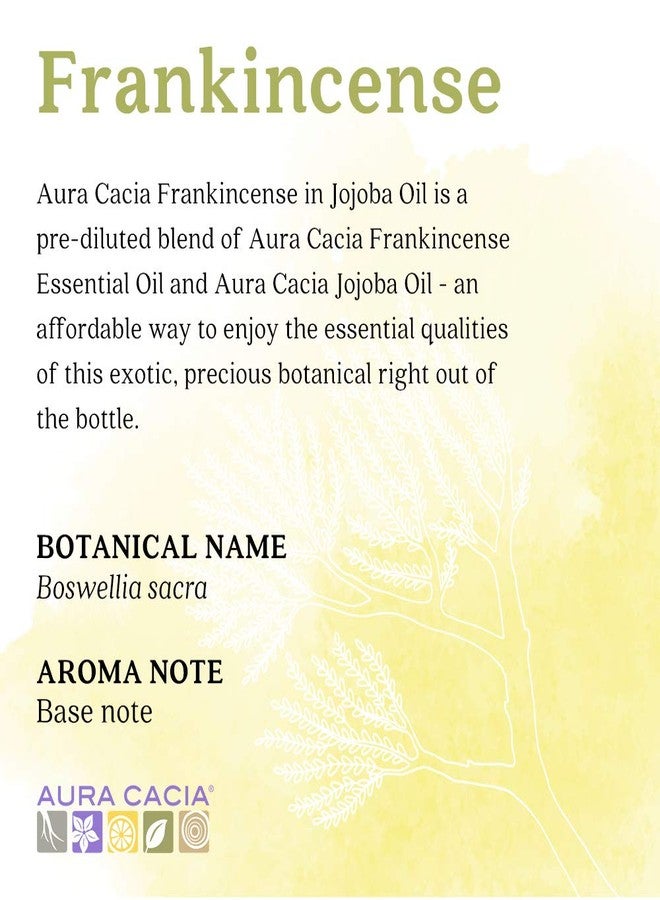 Frankincense

Aura Cacia Frankincense in Jojoba Oil is a pre-diluted blend of Aura Cacia Frankincense Essential Oil and Aura Cacia Jojoba Oil - an affordable way to enjoy the essential qualities of this exotic, precious botanical right out of the bottle.

BOTANICAL NAME
Boswellia sacra

AROMA NOTE
Base note

AURA CACIA®